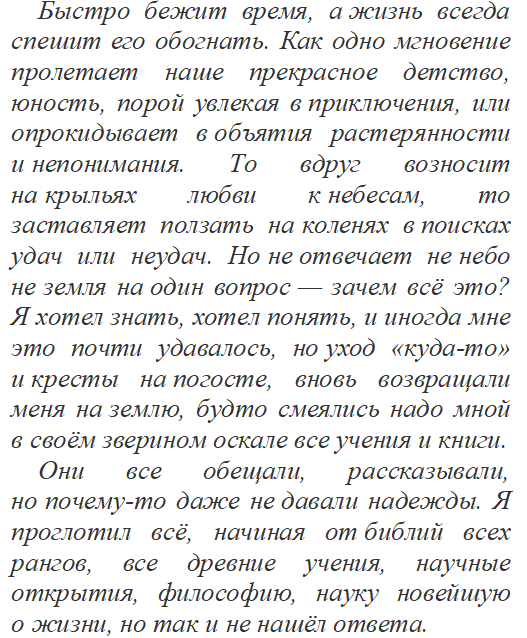 Быстро бежит время, а жизнь всегда спешит его обогнать. Как одно мгновение пролетает наше прекрасное детство, юность, порой увлекая в приключения, или опрокидывает в объятия растерянности и непонимания. То вдруг возносит на крыльях любви к небесам, то заставляет ползать на коленях в поисках удач или неудач. Но не отвечает не небо не земля на один вопрос — зачем всё это? Я хотел знать, хотел понять, и иногда мне это почти удавалось, но уход «куда-то» и кресты на погосте, вновь возвращали меня на землю, будто смеялись надо мной в своём зверином оскале все учения и книги.

Они все обещали, рассказывали, но почему-то даже не давали надежды. Я проглотил всё, начиная от библий всех рангов, все древние учения, научные открытия, философию, науку новейшую о жизни, но так и не нашёл ответа.